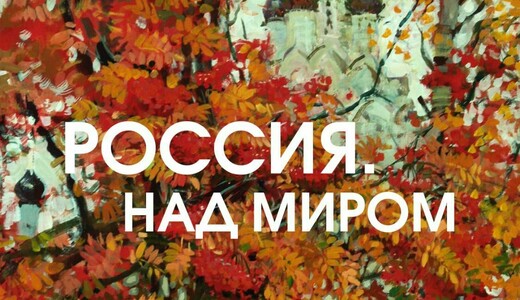 РОССИЯ.
НАД МИРОМ